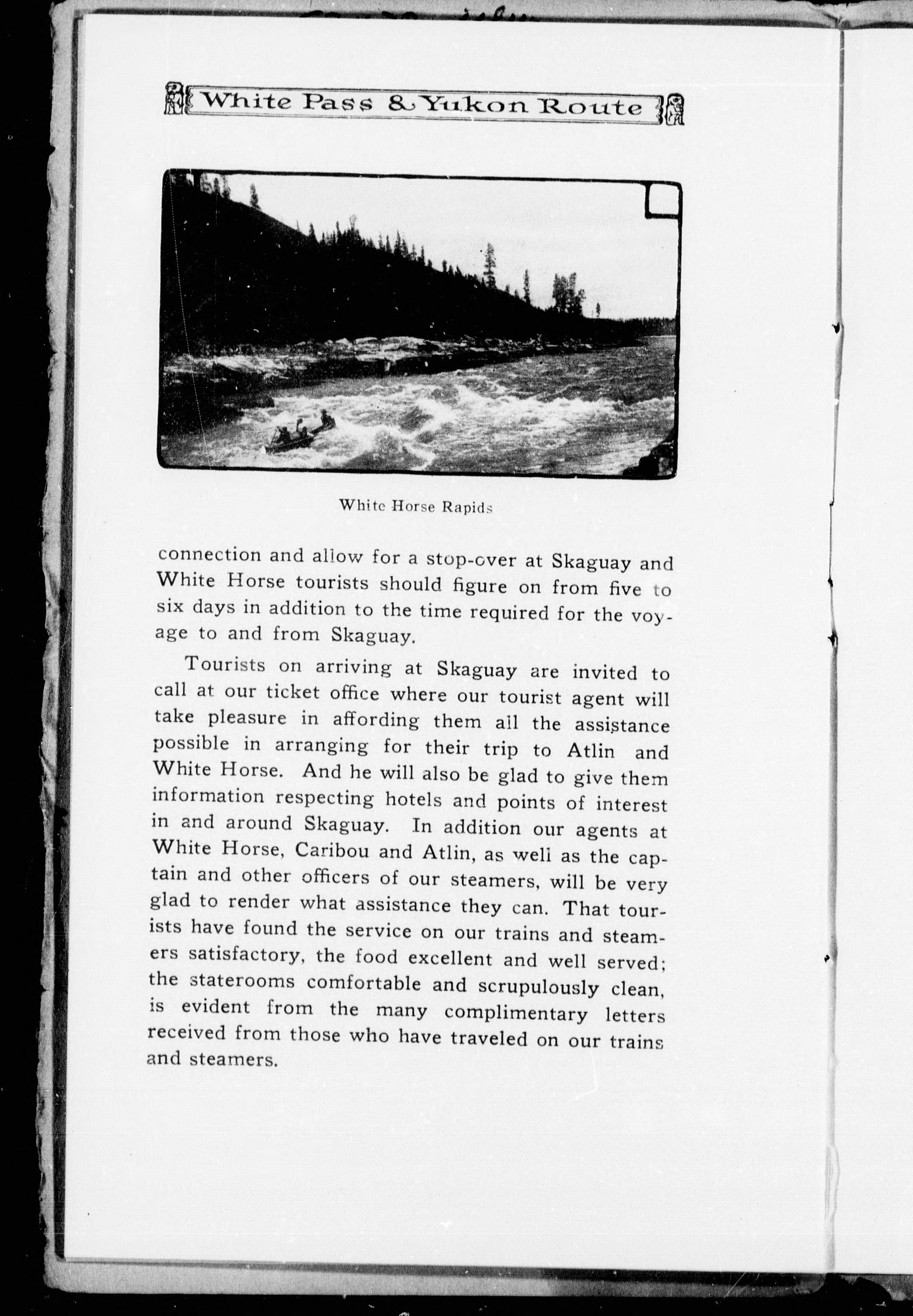 White Pass & Yukon Route

White Horse Rapids

connection and allow for a stop-over at Skaguay and White Horse tourists should figure on from five to six days in addition to the time required for the voyage to and from Skaguay.

Tourists on arriving at Skaguay are invited to call at our ticket office where our tourist agent will take pleasure in affording them all the assistance possible in arranging for their trip to Atlin and White Horse. And he will also be glad to give them information respecting hotels and points of interest in and around Skaguay. In addition our agents at White Horse, Caribou and Atlin, as well as the captain and other officers of our steamers, will be very glad to render what assistance they can. That tourists have found the service on our trains and steamers satisfactory, the food excellent and well served; the staterooms comfortable and scrupulously clean, is evident from the many complimentary letters received from those who have traveled on our trains and steamers.